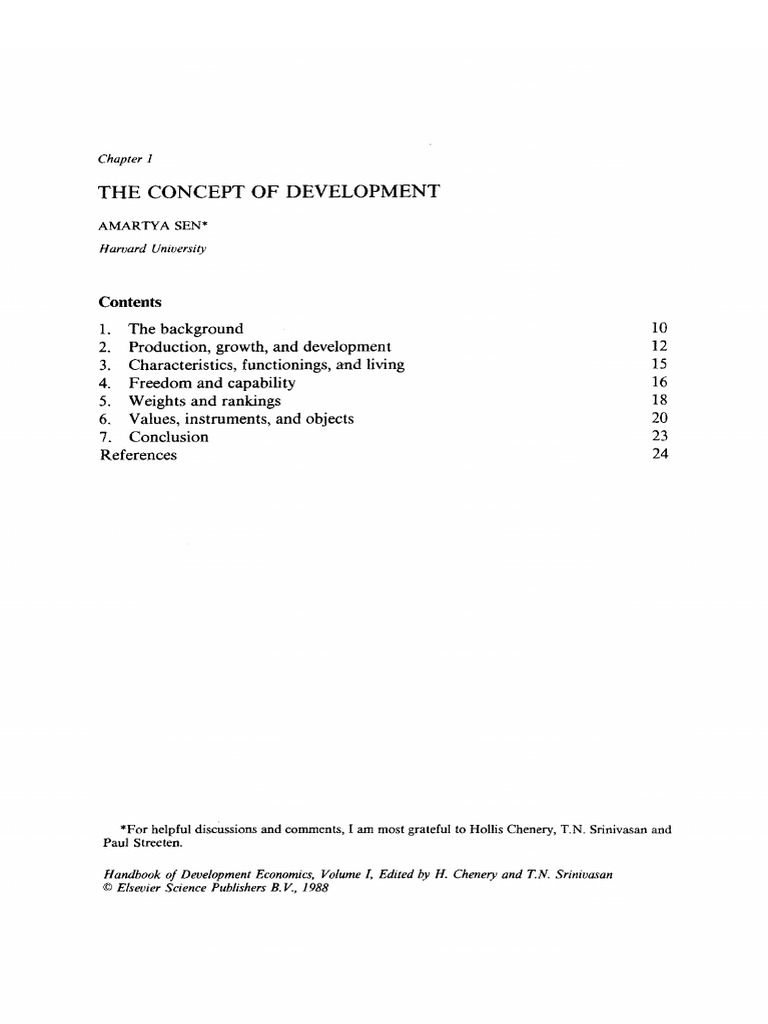 Chapter 1

THE CONCEPT OF DEVELOPMENT

AMARTYA SEN*

Harvard University

Contents

| | |
|---|---|
| 1. The background | 10 |
| 2. Production, growth, and development | 12 |
| 3. Characteristics, functionings, and living | 15 |
| 4. Freedom and capability | 16 |
| 5. Weights and rankings | 18 |
| 6. Values, instruments, and objects | 20 |
| 7. Conclusion | 23 |
| References | 24 |

*For helpful discussions and comments, I am most grateful to Hollis Chenery, T.N. Srinivasan and Paul Streeten.

Handbook of Development Economics, Volume I, Edited by H. Chenery and T.N. Srinivasan
© Elsevier Science Publishers B.V., 1988